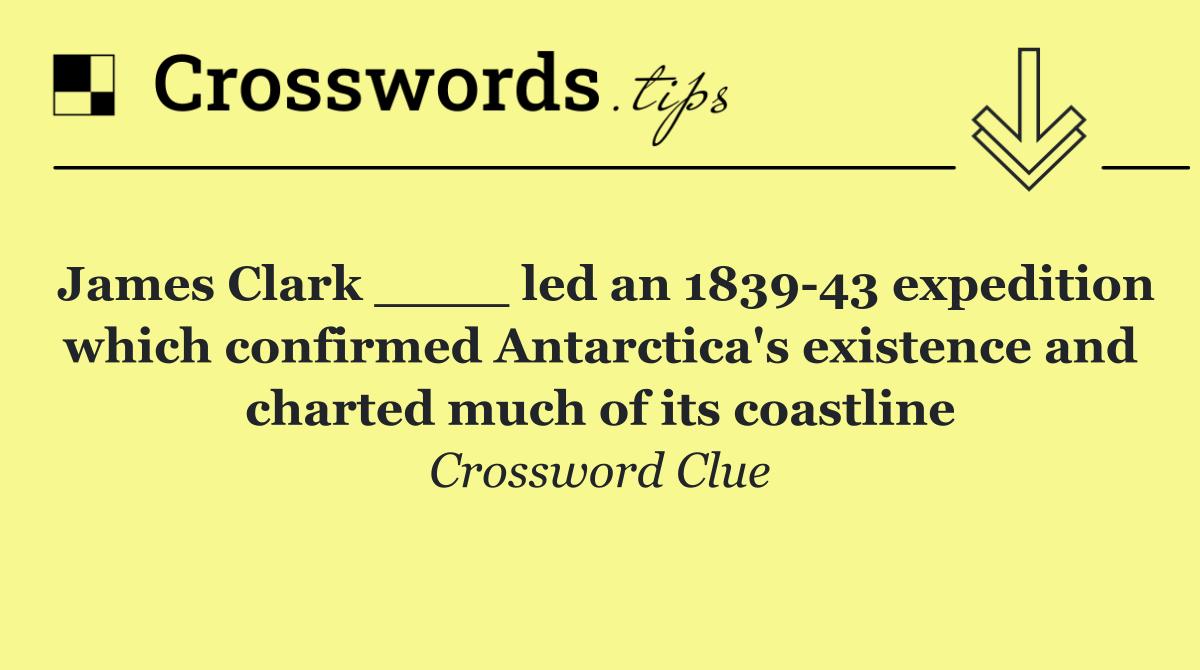 Crosswords.tips

James Clark ____ led an 1839-43 expedition which confirmed Antarctica's existence and charted much of its coastline

Crossword Clue